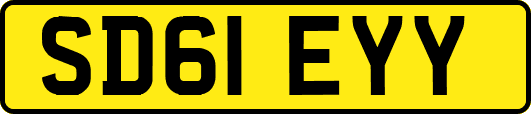 SD61 EYY